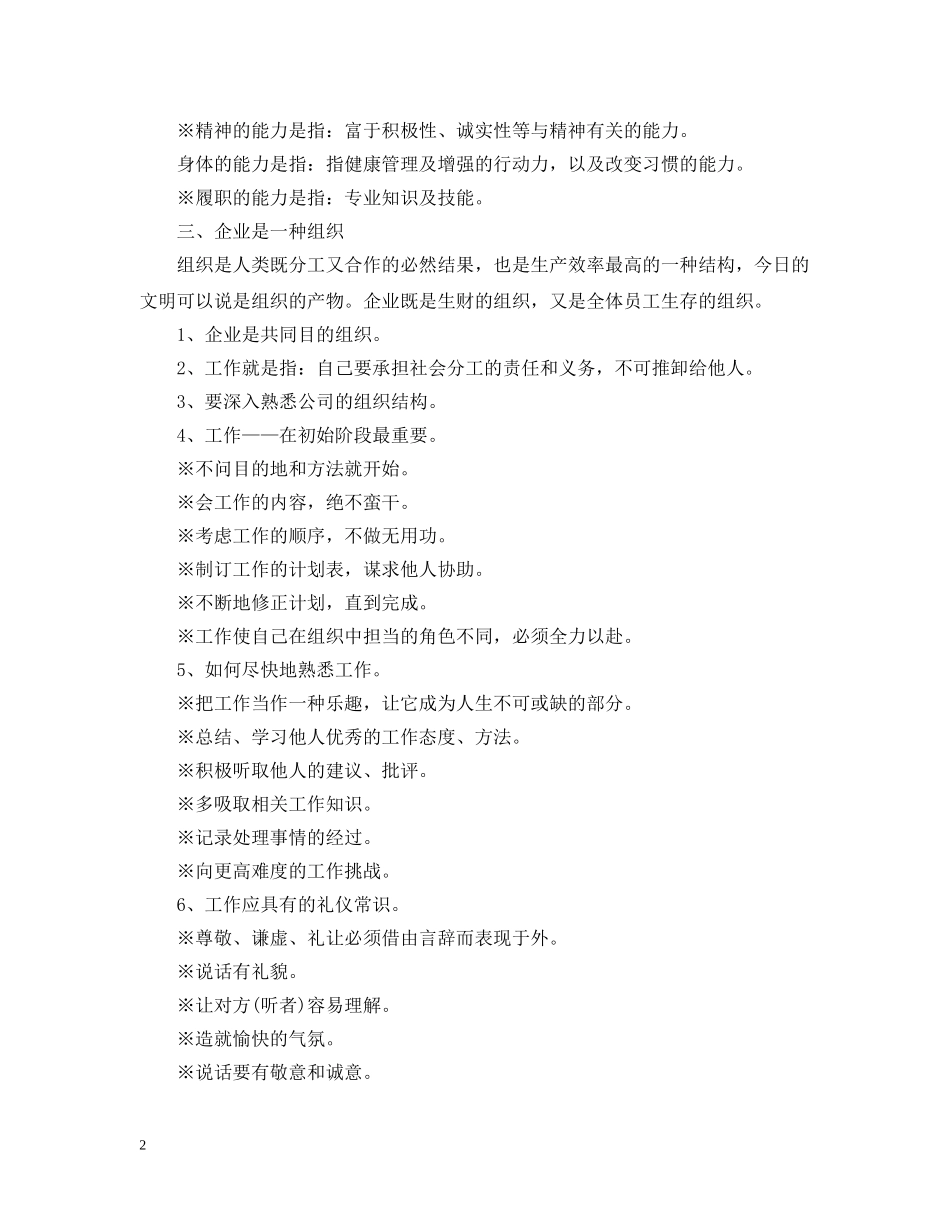 ※精神的能力是指：富于积极性、诚实性等与精神有关的能力。

身体的能力是指：指健康管理及增强的行动力，以及改变习惯的能力。

※履职的能力是指：专业知识及技能。

三、企业是一种组织

组织是人类既分工又合作的必然结果，也是生产效率最高的一种结构，今日的文明可以说是组织的产物。企业既是生财的组织，又是全体员工生存的组织。

1、企业是共同目的组织。

2、工作就是指：自己要承担社会分工的责任和义务，不可推卸给他人。

3、要深入熟悉公司的组织结构。

4、工作——在初始阶段最重要。

※不问目的地和方法就开始。

※会工作的内容，绝不蛮干。

※考虑工作的顺序，不做无用功。

※制订工作的计划表，谋求他人协助。

※不断地修正计划，直到完成。

※工作使自己在组织中担当的角色不同，必须全力以赴。

5、如何尽快地熟悉工作。

※把工作当作一种乐趣，让它成为人生不可或缺的部分。

※总结、学习他人优秀的工作态度、方法。

※积极听取他人的建议、批评。

※多吸取相关工作知识。

※记录处理事情的经过。

※向更高难度的工作挑战。

6、工作应具有的礼仪常识。

※尊敬、谦虚、礼让必须借由言辞而表现于外。

※说话有礼貌。

※让对方(听者)容易理解。

※造就愉快的气氛。

※说话要有敬意和诚意。

2